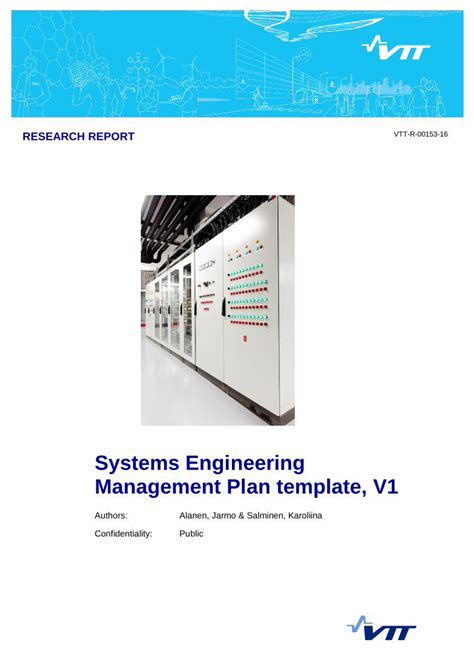 VTT

RESEARCH REPORT

VTT-R-00153-16

Systems Engineering Management Plan template, V1

Authors: Alanen, Jarmo & Salminen, Karoliina

Confidentiality: Public

VTT